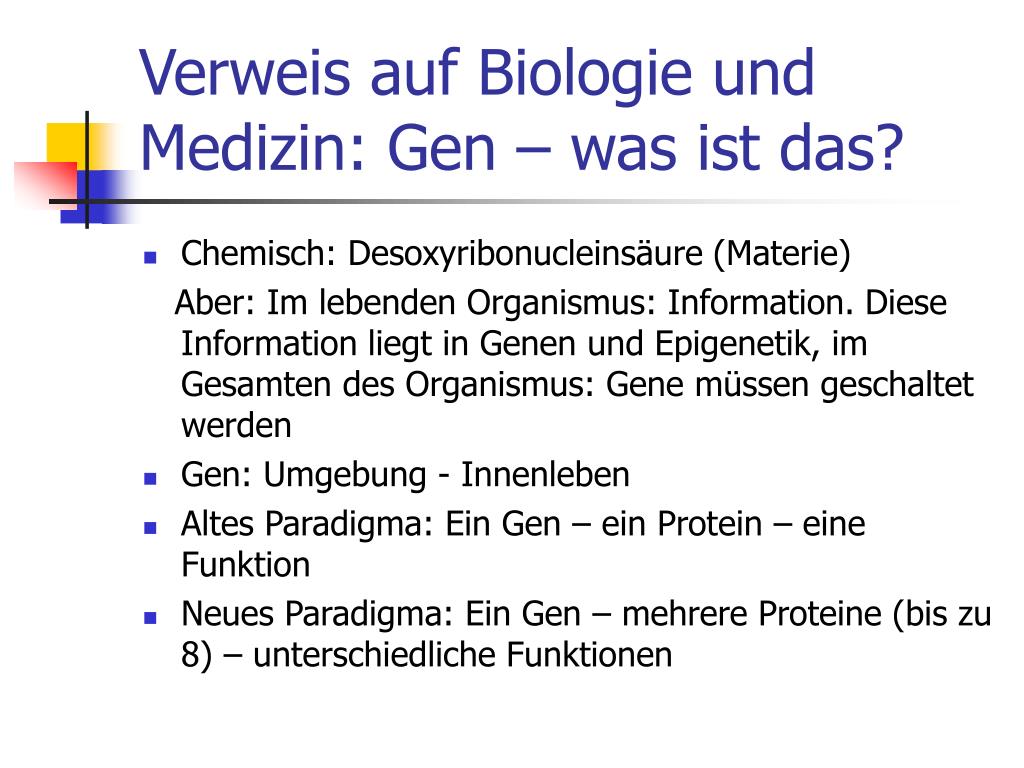 Verweis auf Biologie und Medizin: Gen – was ist das?

- Chemisch: Desoxyribonucleinsäure (Materie)

Aber: Im lebenden Organismus: Information. Diese Information liegt in Genen und Epigenetik, im Gesamten des Organismus: Gene müssen geschaltet werden

- Gen: Umgebung - Innenleben
- Altes Paradigma: Ein Gen – ein Protein – eine Funktion
- Neues Paradigma: Ein Gen – mehrere Proteine (bis zu 8) – unterschiedliche Funktionen